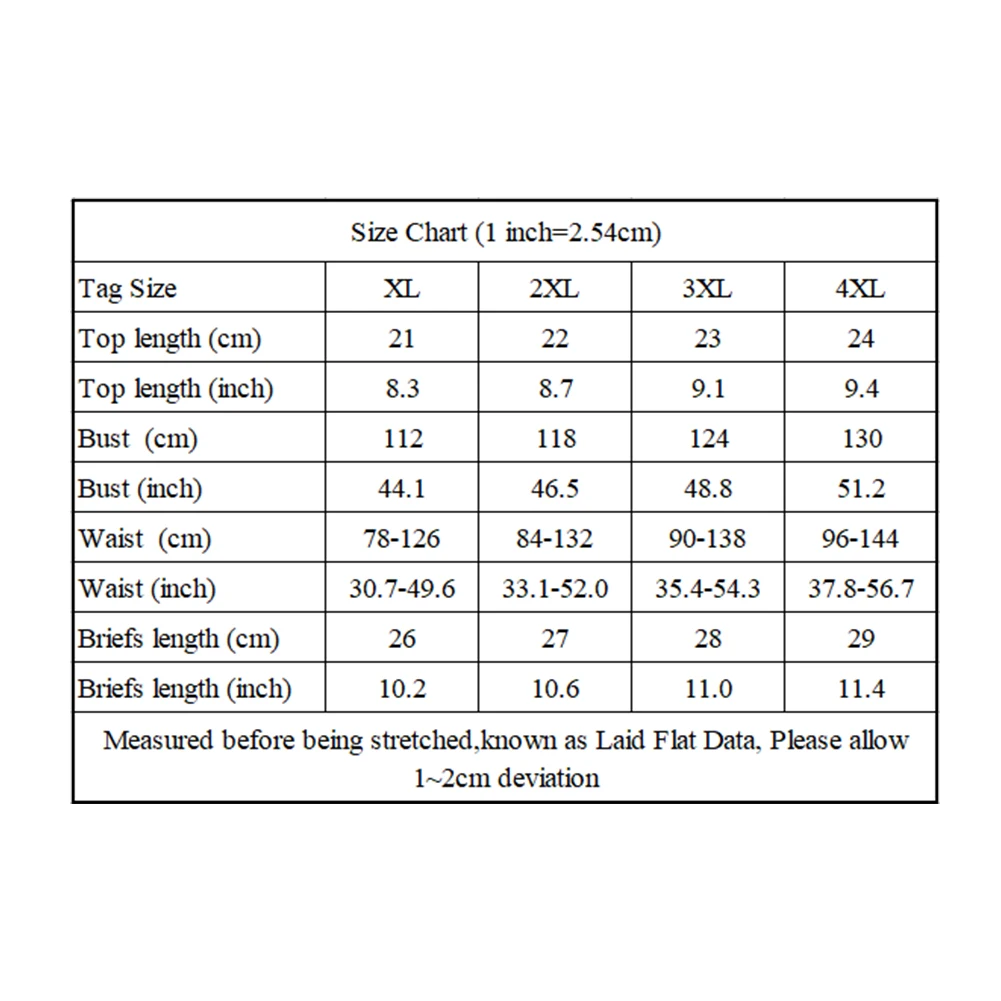 Size Chart (1 inch=2.54cm)

| Tag Size | XL | 2XL | 3XL | 4XL |
|---|---|---|---|---|
| Top length (cm) | 21 | 22 | 23 | 24 |
| Top length (inch) | 8.3 | 8.7 | 9.1 | 9.4 |
| Bust (cm) | 112 | 118 | 124 | 130 |
| Bust (inch) | 44.1 | 46.5 | 48.8 | 51.2 |
| Waist (cm) | 78-126 | 84-132 | 90-138 | 96-144 |
| Waist (inch) | 30.7-49.6 | 33.1-52.0 | 35.4-54.3 | 37.8-56.7 |
| Briefs length (cm) | 26 | 27 | 28 | 29 |
| Briefs length (inch) | 10.2 | 10.6 | 11.0 | 11.4 |

Measured before being stretched,known as Laid Flat Data, Please allow 1~2cm deviation